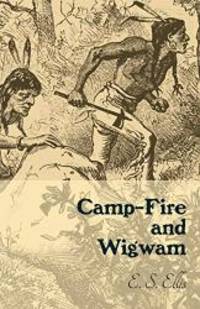 Camp-Fire and Wigwam

E. S. Ellis